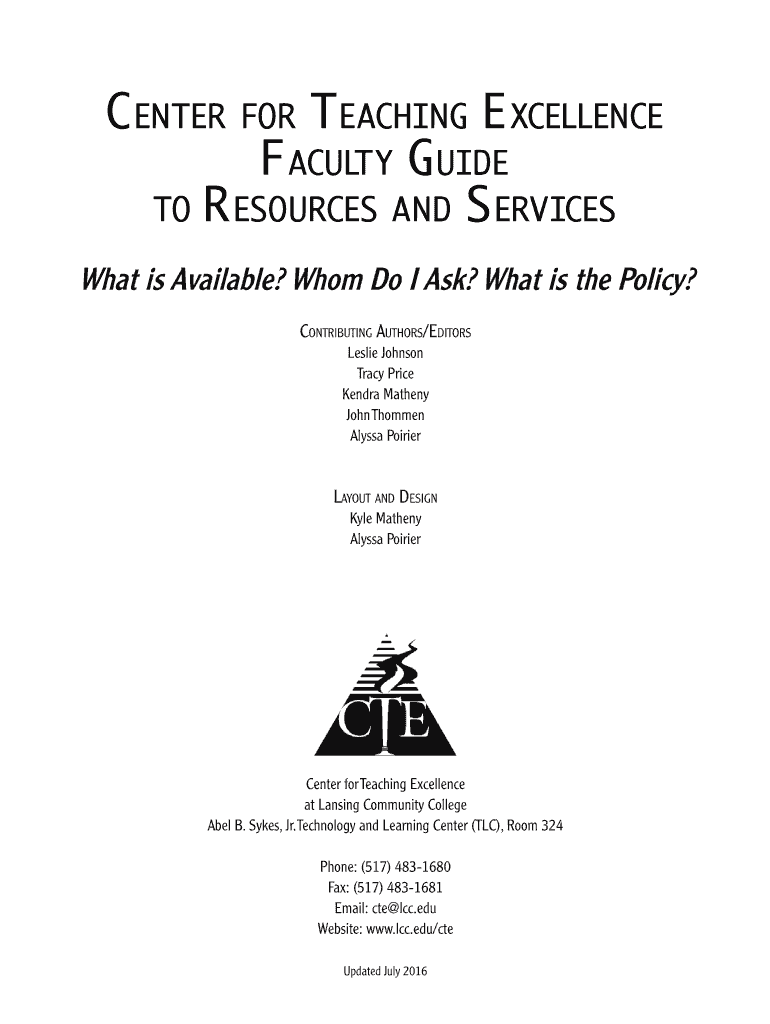 CENTER FOR TEACHING EXCELLENCE
FACULTY GUIDE
TO RESOURCES AND SERVICES

What is Available? Whom Do I Ask? What is the Policy?

CONTRIBUTING AUTHORS/EDITORS
Leslie Johnson
Tracy Price
Kendra Matheny
John Thommen
Alyssa Poirier

LAYOUT AND DESIGN
Kyle Matheny
Alyssa Poirier

CTE

Center for Teaching Excellence
at Lansing Community College
Abel B. Sykes, Jr. Technology and Learning Center (TLC), Room 324

Phone: (517) 483-1680
Fax: (517) 483-1681
Email: cte@lcc.edu
Website: www.lcc.edu/cte

Updated July 2016